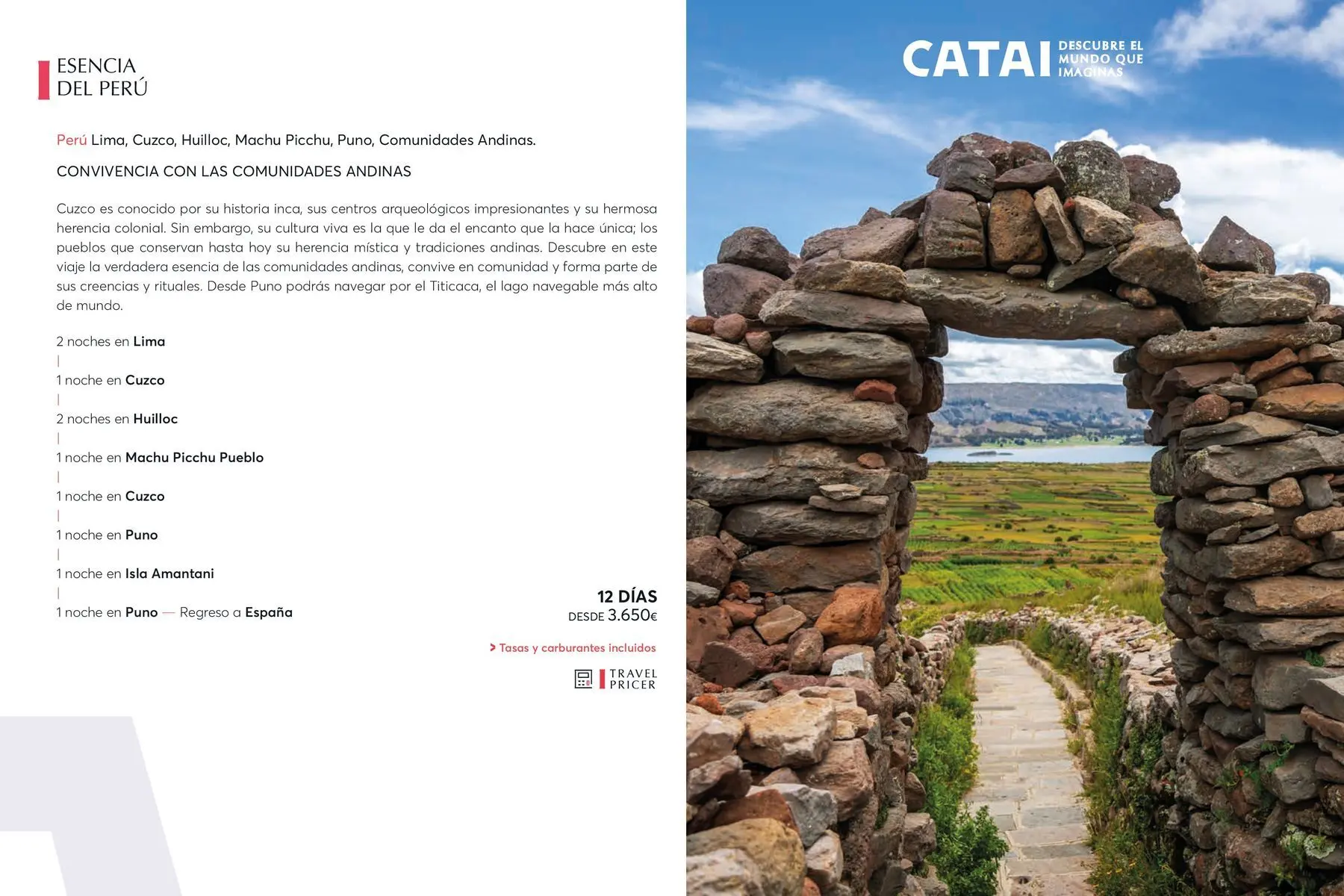 ESENCIA
DEL PERÚ

Perú Lima, Cuzco, Huilloc, Machu Picchu, Puno, Comunidades Andinas.

CONVIVENCIA CON LAS COMUNIDADES ANDINAS

Cuzco es conocido por su historia inca, sus centros arqueológicos impresionantes y su hermosa herencia colonial. Sin embargo, su cultura viva es la que le da el encanto que la hace única; los pueblos que conservan hasta hoy su herencia mística y tradiciones andinas. Descubre en este viaje la verdadera esencia de las comunidades andinas, convive en comunidad y forma parte de sus creencias y rituales. Desde Puno podrás navegar por el Titicaca, el lago navegable más alto de mundo.

2 noches en Lima
|
1 noche en Cuzco
|
2 noches en Huilloc
|
1 noche en Machu Picchu Pueblo
|
1 noche en Cuzco
|
1 noche en Puno
|
1 noche en Isla Amantani
|
1 noche en Puno — Regreso a España

12 DÍAS
DESDE 3.650€

> Tasas y carburantes incluidos

TRAVEL
PRICER

CATAI DESCUBRE EL MUNDO QUE IMAGINAS